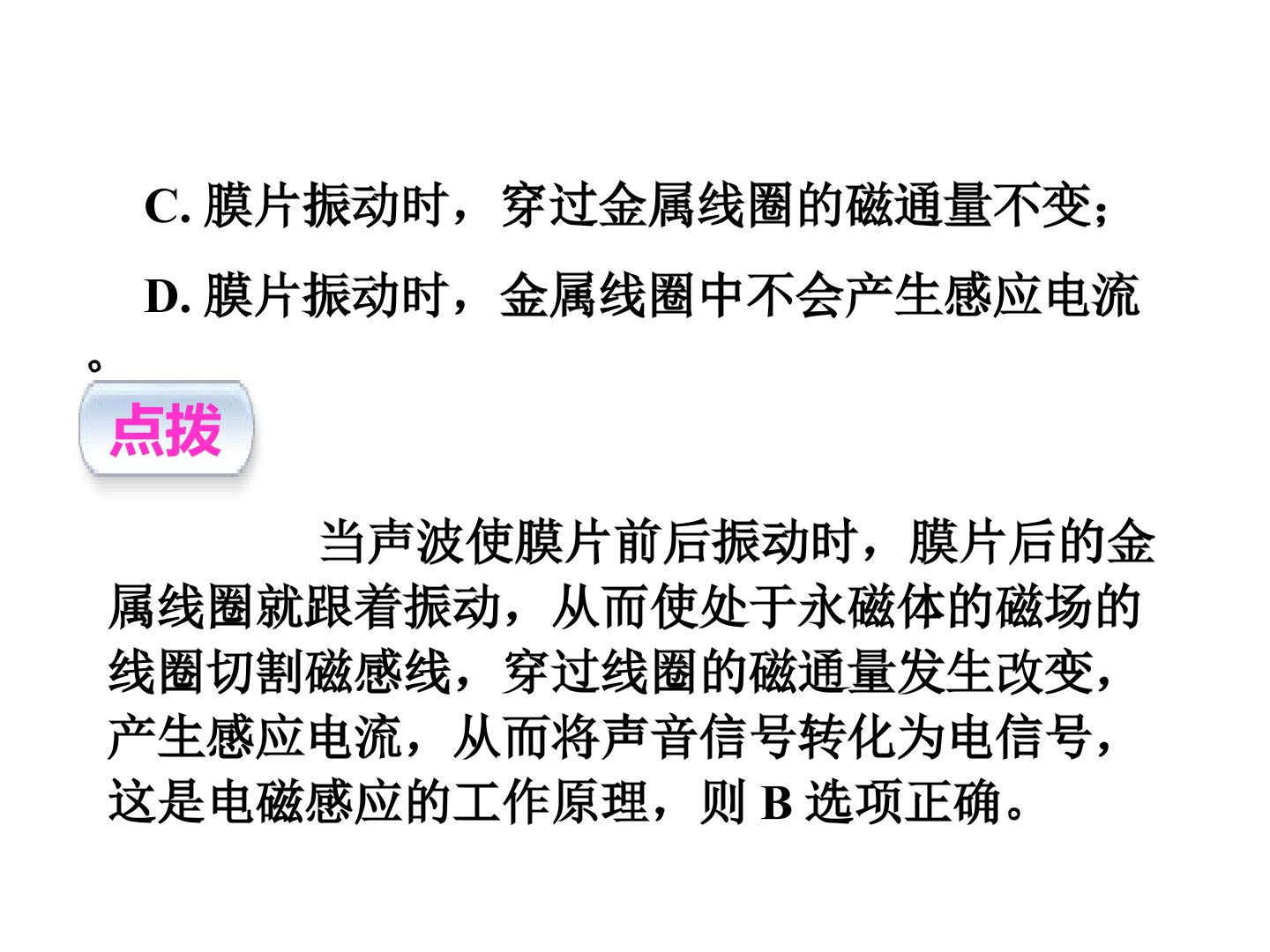 C.膜片振动时，穿过金属线圈的磁通量不变；

D.膜片振动时，金属线圈中不会产生感应电流。

点拨

当声波使膜片前后振动时，膜片后的金属线圈就跟着振动，从而使处于永磁体的磁场的线圈切割磁感线，穿过线圈的磁通量发生改变，产生感应电流，从而将声音信号转化为电信号，这是电磁感应的工作原理，则B选项正确。